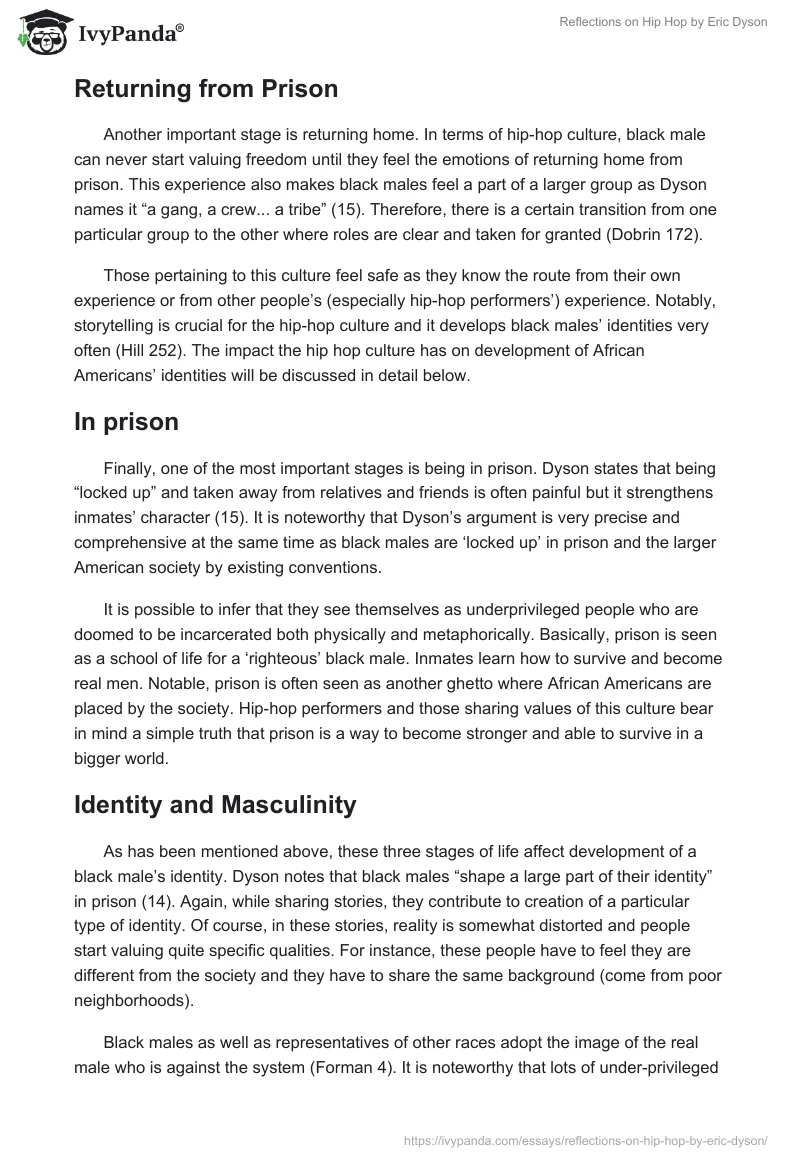 IvyPanda®

Reflections on Hip Hop by Eric Dyson

Returning from Prison

Another important stage is returning home. In terms of hip-hop culture, black male can never start valuing freedom until they feel the emotions of returning home from prison. This experience also makes black males feel a part of a larger group as Dyson names it “a gang, a crew... a tribe” (15). Therefore, there is a certain transition from one particular group to the other where roles are clear and taken for granted (Dobrin 172).

Those pertaining to this culture feel safe as they know the route from their own experience or from other people’s (especially hip-hop performers’) experience. Notably, storytelling is crucial for the hip-hop culture and it develops black males’ identities very often (Hill 252). The impact the hip hop culture has on development of African Americans’ identities will be discussed in detail below.

In prison

Finally, one of the most important stages is being in prison. Dyson states that being “locked up” and taken away from relatives and friends is often painful but it strengthens inmates’ character (15). It is noteworthy that Dyson’s argument is very precise and comprehensive at the same time as black males are ‘locked up’ in prison and the larger American society by existing conventions.

It is possible to infer that they see themselves as underprivileged people who are doomed to be incarcerated both physically and metaphorically. Basically, prison is seen as a school of life for a ‘righteous’ black male. Inmates learn how to survive and become real men. Notable, prison is often seen as another ghetto where African Americans are placed by the society. Hip-hop performers and those sharing values of this culture bear in mind a simple truth that prison is a way to become stronger and able to survive in a bigger world.

Identity and Masculinity

As has been mentioned above, these three stages of life affect development of a black male’s identity. Dyson notes that black males “shape a large part of their identity” in prison (14). Again, while sharing stories, they contribute to creation of a particular type of identity. Of course, in these stories, reality is somewhat distorted and people start valuing quite specific qualities. For instance, these people have to feel they are different from the society and they have to share the same background (come from poor neighborhoods).

Black males as well as representatives of other races adopt the image of the real male who is against the system (Forman 4). It is noteworthy that lots of under-privileged

https://ivypanda.com/essays/reflections-on-hip-hop-by-eric-dyson/